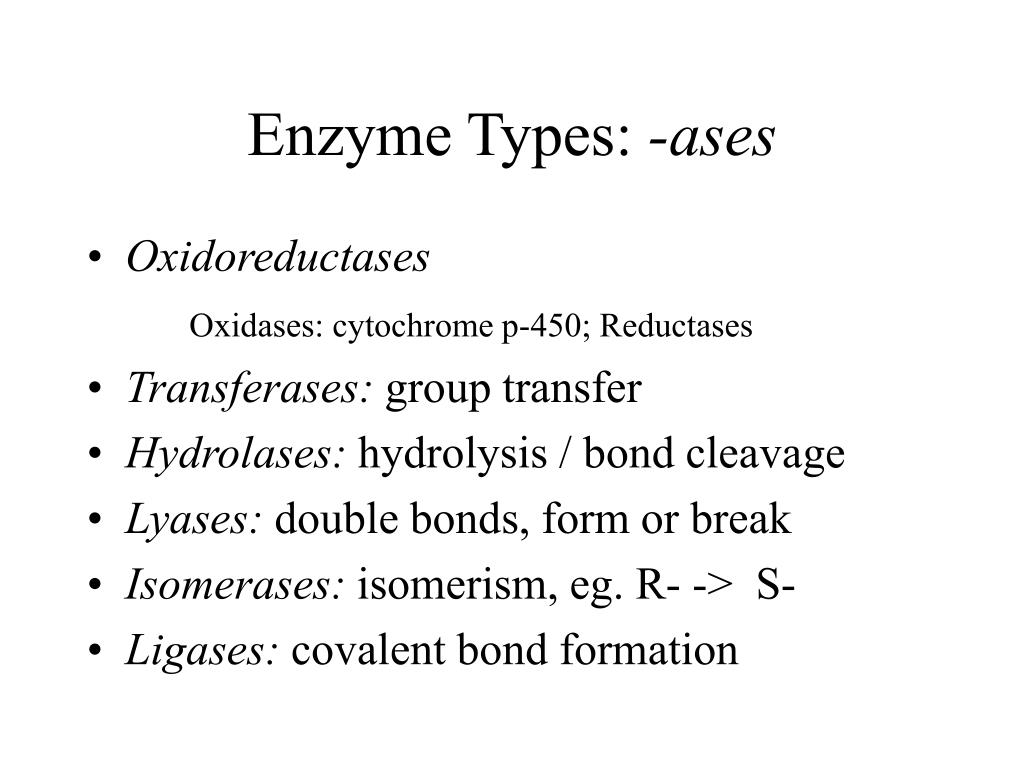 Enzyme Types: -ases

• Oxidoreductases

Oxidases: cytochrome p-450; Reductases

• Transferases: group transfer
• Hydrolases: hydrolysis / bond cleavage
• Lyases: double bonds, form or break
• Isomerases: isomerism, eg. R- -> S-
• Ligases: covalent bond formation